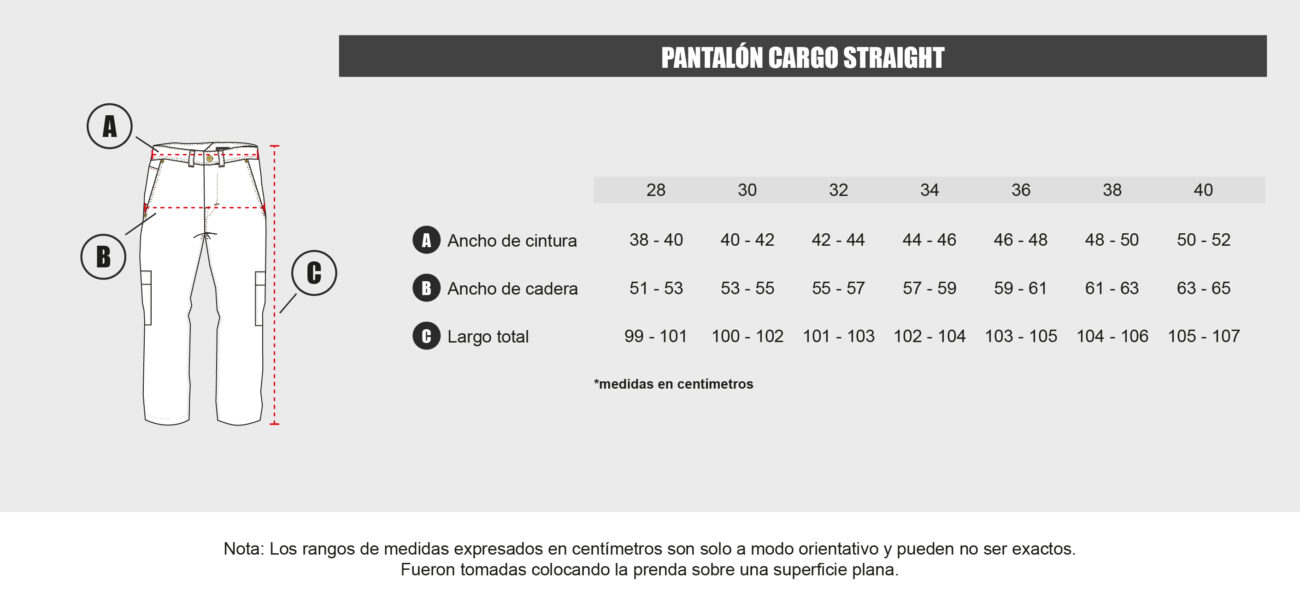 PANTALÓN CARGO STRAIGHT

A

B

C

| | 28 | 30 | 32 | 34 | 36 | 38 | 40 |
|---|---|---|---|---|---|---|---|
| A Ancho de cintura | 38 - 40 | 40 - 42 | 42 - 44 | 44 - 46 | 46 - 48 | 48 - 50 | 50 - 52 |
| B Ancho de cadera | 51 - 53 | 53 - 55 | 55 - 57 | 57 - 59 | 59 - 61 | 61 - 63 | 63 - 65 |
| C Largo total | 99 - 101 | 100 - 102 | 101 - 103 | 102 - 104 | 103 - 105 | 104 - 106 | 105 - 107 |

*medidas en centímetros

Nota: Los rangos de medidas expresados en centímetros son solo a modo orientativo y pueden no ser exactos.
Fueron tomadas colocando la prenda sobre una superficie plana.